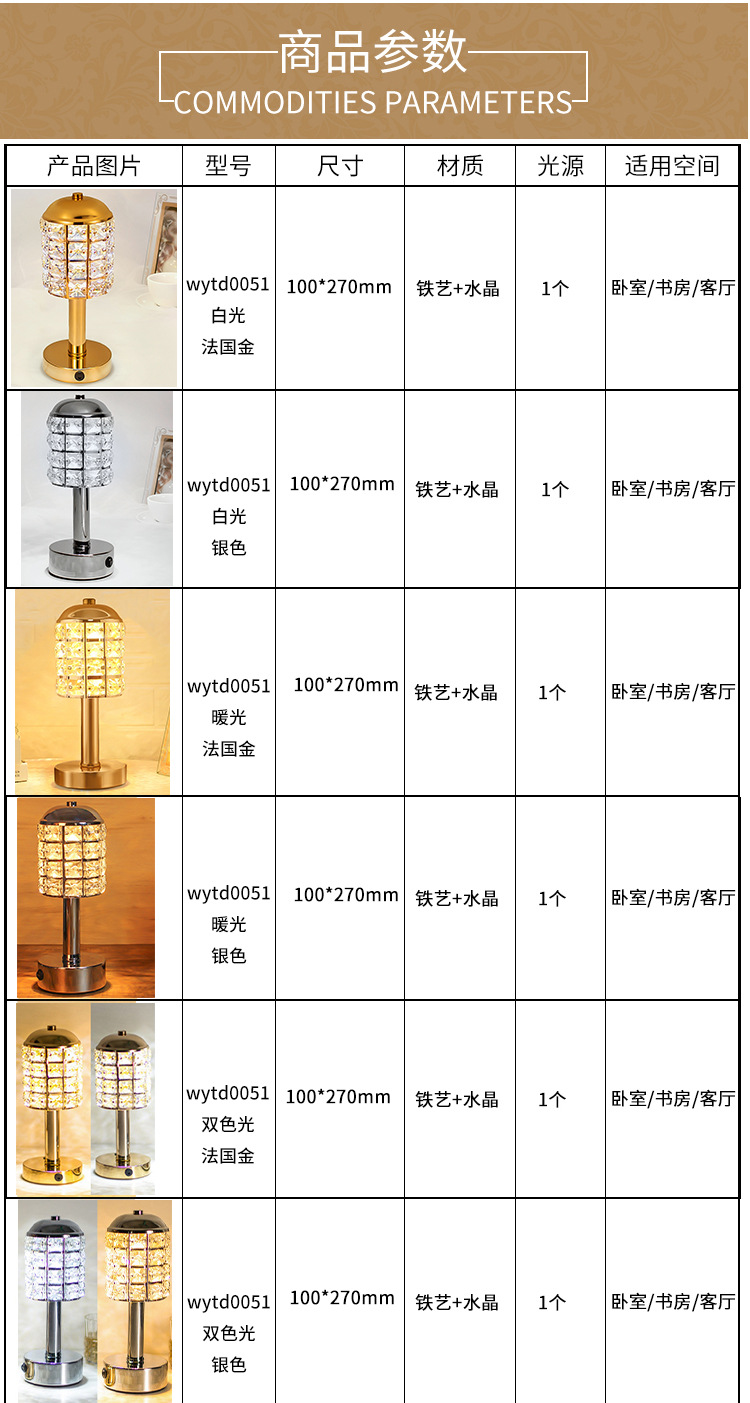 商品参数
COMMODITIES PARAMETERS

| 产品图片 | 型号 | 尺寸 | 材质 | 光源 | 适用空间 |
|---|---|---|---|---|---|
|  | wytd0051 白光 法国金 | 100*270mm | 铁艺+水晶 | 1个 | 卧室/书房/客厅 |
|  | wytd0051 白光 银色 | 100*270mm | 铁艺+水晶 | 1个 | 卧室/书房/客厅 |
|  | wytd0051 暖光 法国金 | 100*270mm | 铁艺+水晶 | 1个 | 卧室/书房/客厅 |
|  | wytd0051 暖光 银色 | 100*270mm | 铁艺+水晶 | 1个 | 卧室/书房/客厅 |
|  | wytd0051 双色光 法国金 | 100*270mm | 铁艺+水晶 | 1个 | 卧室/书房/客厅 |
|  | wytd0051 双色光 银色 | 100*270mm | 铁艺+水晶 | 1个 | 卧室/书房/客厅 |